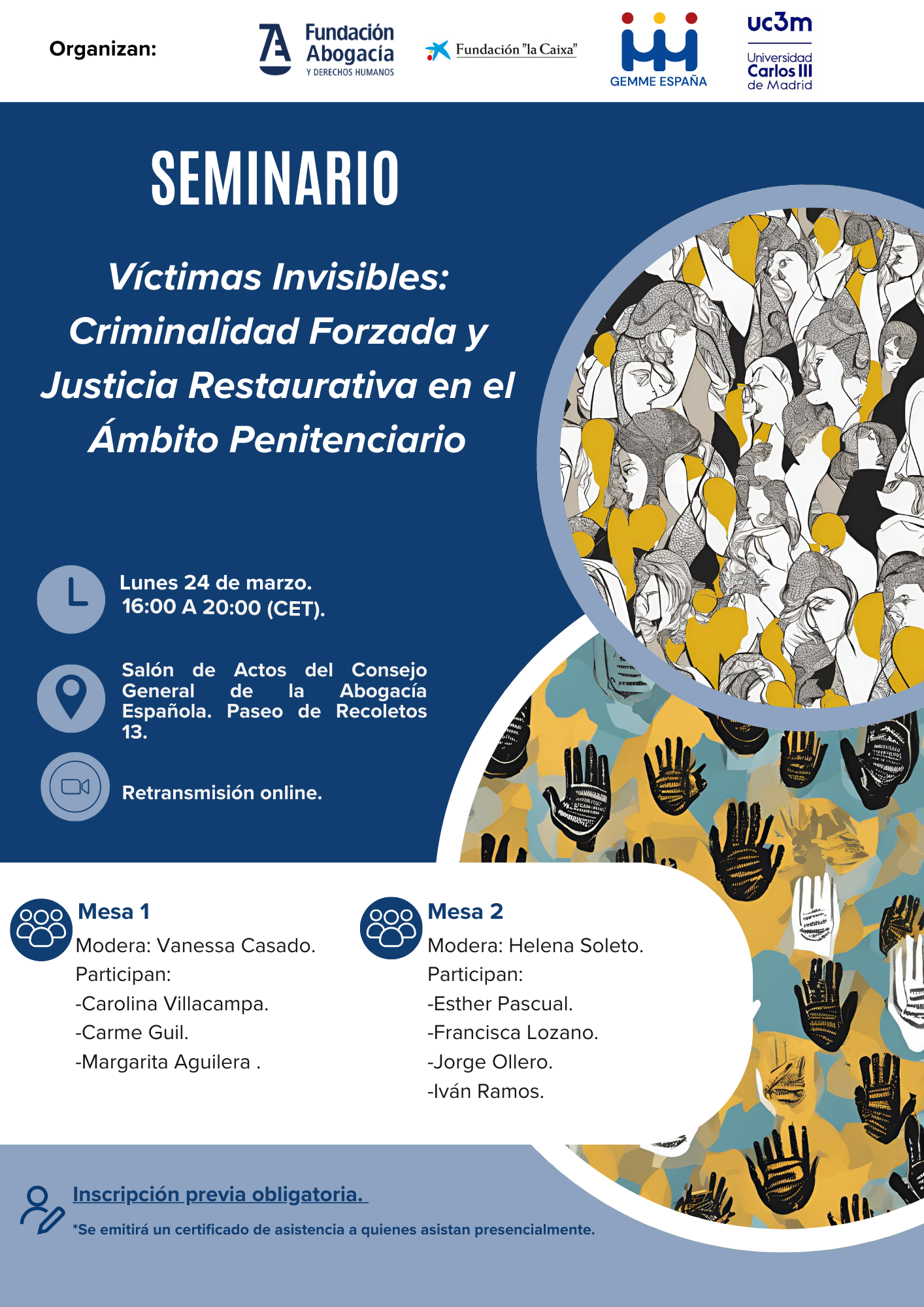 Organizan:

Fundación Abogacía Y DERECHOS HUMANOS

Fundación "la Caixa"

GEMME ESPAÑA

uc3m Universidad Carlos III de Madrid

SEMINARIO

Víctimas Invisibles: Criminalidad Forzada y Justicia Restaurativa en el Ámbito Penitenciario

Lunes 24 de marzo.
16:00 A 20:00 (CET).

Salón de Actos del Consejo General de la Abogacía Española. Paseo de Recoletos 13.

Retransmisión online.

Mesa 1
Modera: Vanessa Casado.
Participan:
-Carolina Villacampa.
-Carme Guil.
-Margarita Aguilera .

Mesa 2
Modera: Helena Soleto.
Participan:
-Esther Pascual.
-Francisca Lozano.
-Jorge Ollero.
-Iván Ramos.

Inscripción previa obligatoria.

*Se emitirá un certificado de asistencia a quienes asistan presencialmente.